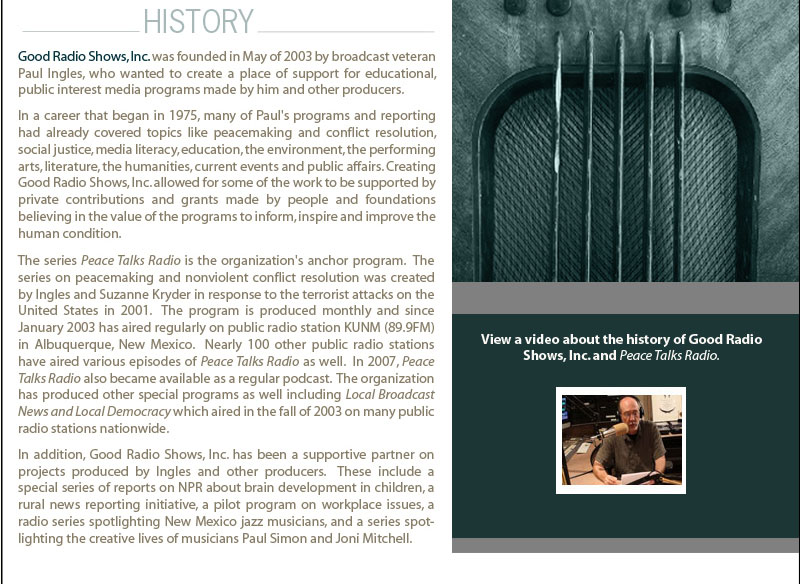 HISTORY

Good Radio Shows, Inc. was founded in May of 2003 by broadcast veteran Paul Ingles, who wanted to create a place of support for educational, public interest media programs made by him and other producers.

In a career that began in 1975, many of Paul's programs and reporting had already covered topics like peacemaking and conflict resolution, social justice, media literacy, education, the environment, the performing arts, literature, the humanities, current events and public affairs. Creating Good Radio Shows, Inc. allowed for some of the work to be supported by private contributions and grants made by people and foundations believing in the value of the programs to inform, inspire and improve the human condition.

The series Peace Talks Radio is the organization's anchor program. The series on peacemaking and nonviolent conflict resolution was created by Ingles and Suzanne Kryder in response to the terrorist attacks on the United States in 2001. The program is produced monthly and since January 2003 has aired regularly on public radio station KUNM (89.9FM) in Albuquerque, New Mexico. Nearly 100 other public radio stations have aired various episodes of Peace Talks Radio as well. In 2007, Peace Talks Radio also became available as a regular podcast. The organization has produced other special programs as well including Local Broadcast News and Local Democracy which aired in the fall of 2003 on many public radio stations nationwide.

In addition, Good Radio Shows, Inc. has been a supportive partner on projects produced by Ingles and other producers. These include a special series of reports on NPR about brain development in children, a rural news reporting initiative, a pilot program on workplace issues, a radio series spotlighting New Mexico jazz musicians, and a series spotlighting the creative lives of musicians Paul Simon and Joni Mitchell.

View a video about the history of Good Radio Shows, Inc. and Peace Talks Radio.